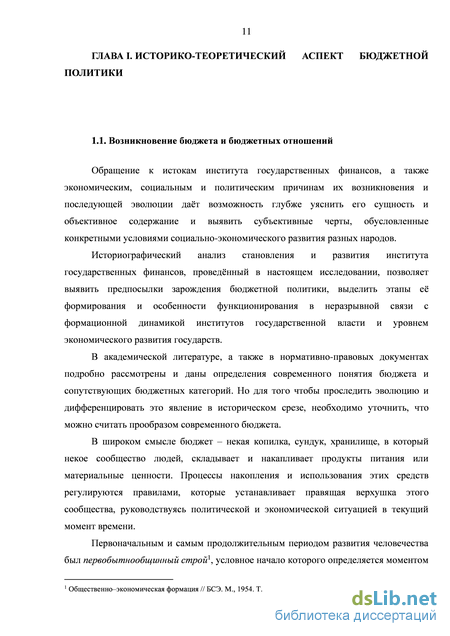 11

ГЛАВА I. ИСТОРИКО-ТЕОРЕТИЧЕСКИЙ АСПЕКТ БЮДЖЕТНОЙ ПОЛИТИКИ

1.1. Возникновение бюджета и бюджетных отношений

Обращение к истокам института государственных финансов, а также экономическим, социальным и политическим причинам их возникновения и последующей эволюции даёт возможность глубже уяснить его сущность и объективное содержание и выявить субъективные черты, обусловленные конкретными условиями социально-экономического развития разных народов.

Историографический анализ становления и развития института государственных финансов, проведённый в настоящем исследовании, позволяет выявить предпосылки зарождения бюджетной политики, выделить этапы её формирования и особенности функционирования в неразрывной связи с формационной динамикой институтов государственной власти и уровнем экономического развития государств.

В академической литературе, а также в нормативно-правовых документах подробно рассмотрены и даны определения современного понятия бюджета и сопутствующих бюджетных категорий. Но для того чтобы проследить эволюцию и дифференцировать это явление в историческом срезе, необходимо уточнить, что можно считать прообразом современного бюджета.

В широком смысле бюджет – некая копилка, сундук, хранилище, в который некое сообщество людей, складывает и накапливает продукты питания или материальные ценности. Процессы накопления и использования этих средств регулируются правилами, которые устанавливает правящая верхушка этого сообщества, руководствуясь политической и экономической ситуацией в текущий момент времени.

Первоначальным и самым продолжительным периодом развития человечества был первобытнообщинный строй$^1$, условное начало которого определяется моментом

$^1$ Общественно–экономическая формация // БСЭ. М., 1954. Т.

dsLib.net
библиотека диссертаций